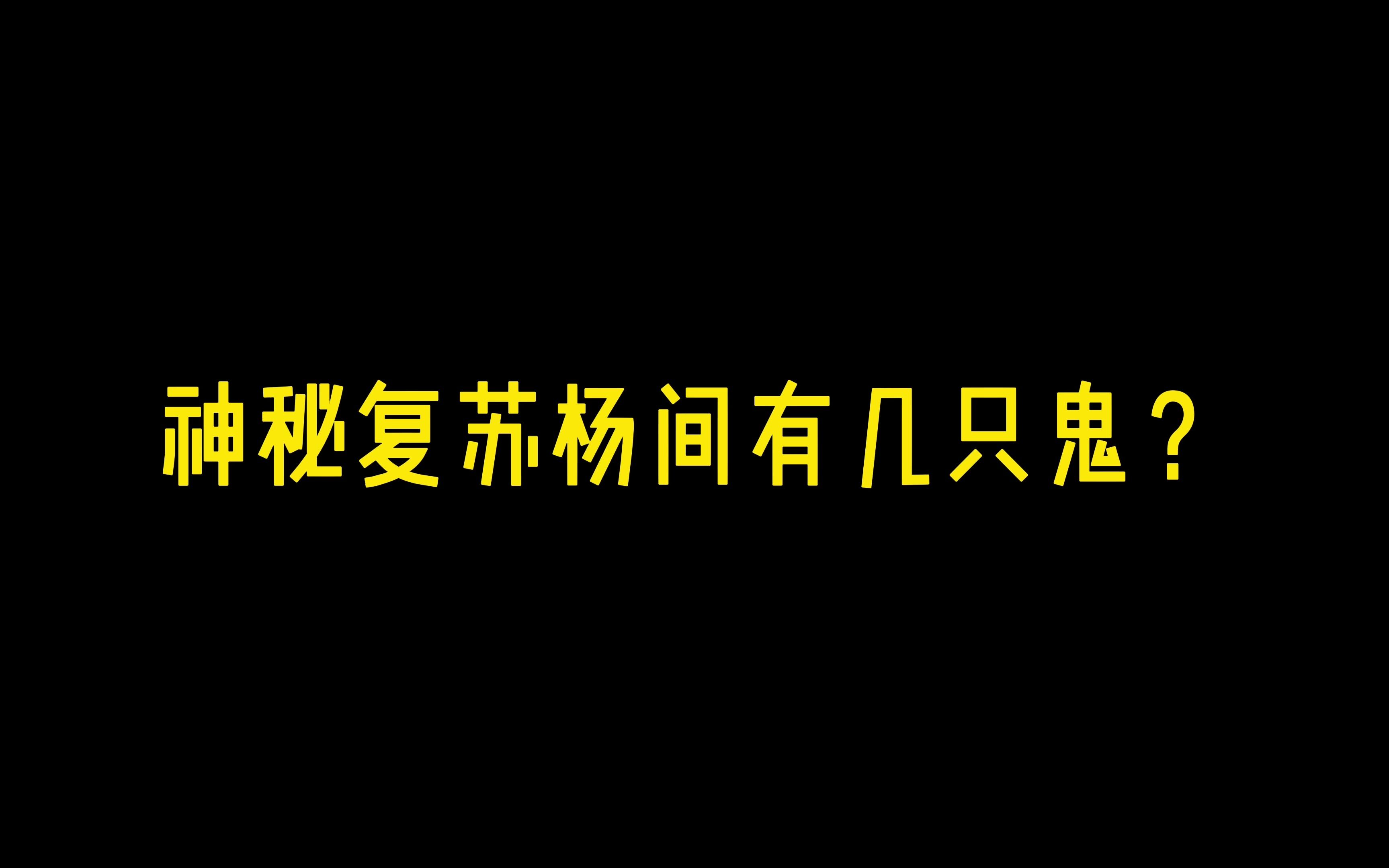 神秘复苏杨间有几只鬼？